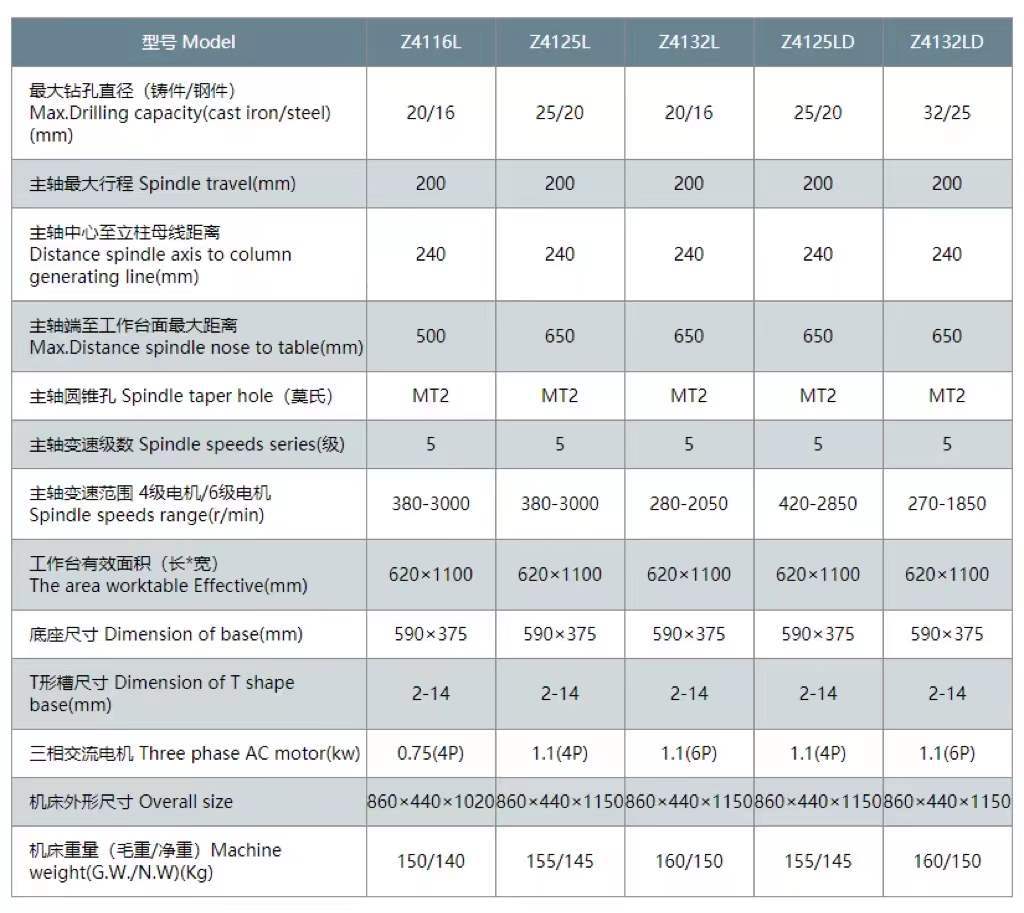 | 型号 Model | Z4116L | Z4125L | Z4132L | Z4125LD | Z4132LD |
|---|---|---|---|---|---|
| 最大钻孔直径（铸件/钢件）Max.Drilling capacity(cast iron/steel)(mm) | 20/16 | 25/20 | 20/16 | 25/20 | 32/25 |
| 主轴最大行程 Spindle travel(mm) | 200 | 200 | 200 | 200 | 200 |
| 主轴中心至立柱母线距离 Distance spindle axis to column generating line(mm) | 240 | 240 | 240 | 240 | 240 |
| 主轴端至工作台面最大距离 Max.Distance spindle nose to table(mm) | 500 | 650 | 650 | 650 | 650 |
| 主轴圆锥孔 Spindle taper hole（莫氏） | MT2 | MT2 | MT2 | MT2 | MT2 |
| 主轴变速级数 Spindle speeds series(级) | 5 | 5 | 5 | 5 | 5 |
| 主轴变速范围 4级电机/6级电机 Spindle speeds range(r/min) | 380-3000 | 380-3000 | 280-2050 | 420-2850 | 270-1850 |
| 工作台有效面积（长*宽）The area worktable Effective(mm) | 620×1100 | 620×1100 | 620×1100 | 620×1100 | 620×1100 |
| 底座尺寸 Dimension of base(mm) | 590×375 | 590×375 | 590×375 | 590×375 | 590×375 |
| T形槽尺寸 Dimension of T shape base(mm) | 2-14 | 2-14 | 2-14 | 2-14 | 2-14 |
| 三相交流电机 Three phase AC motor(kw) | 0.75(4P) | 1.1(4P) | 1.1(6P) | 1.1(4P) | 1.1(6P) |
| 机床外形尺寸 Overall size | 860×440×1020 | 860×440×1150 | 860×440×1150 | 860×440×1150 | 860×440×1150 |
| 机床重量（毛重/净重）Machine weight(G.W./N.W)(Kg) | 150/140 | 155/145 | 160/150 | 155/145 | 160/150 |